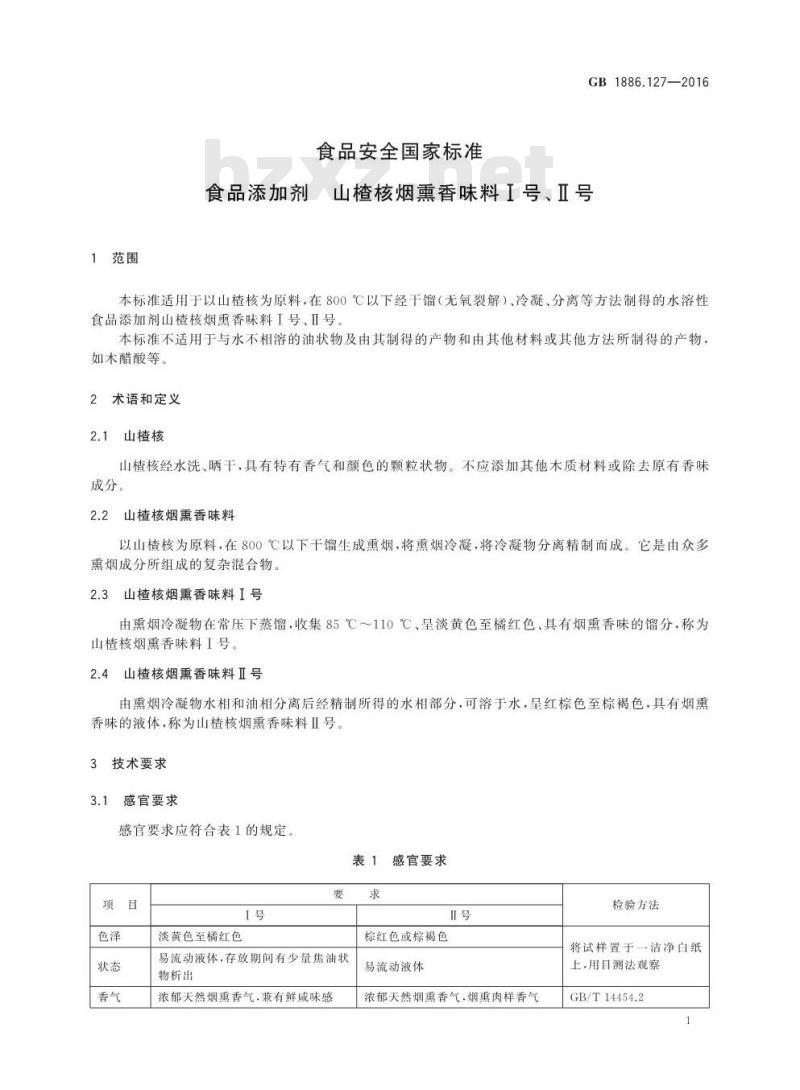 GB 1886.127—2016

bzxz.net

食品安全国家标准
食品添加剂　山楂核烟熏香味料Ⅰ号、Ⅱ号

1　范围

本标准适用于以山楂核为原料，在 800 ℃以下经干馏（无氧裂解）、冷凝、分离等方法制得的水溶性食品添加剂山楂核烟熏香味料Ⅰ号、Ⅱ号。

本标准不适用于与水不相溶的油状物及由其制得的产物和由其他材料或其他方法所制得的产物，如木醋酸等。

2　术语和定义

2.1　山楂核

山楂核经水洗、晒干，具有特有香气和颜色的颗粒状物。不应添加其他木质材料或除去原有香味成分。

2.2　山楂核烟熏香味料

以山楂核为原料，在 800 ℃以下干馏生成熏烟，将熏烟冷凝，将冷凝物分离精制而成。它是由众多熏烟成分所组成的复杂混合物。

2.3　山楂核烟熏香味料Ⅰ号

由熏烟冷凝物在常压下蒸馏，收集 85 ℃～110 ℃、呈淡黄色至橘红色、具有烟熏香味的馏分，称为山楂核烟熏香味料Ⅰ号。

2.4　山楂核烟熏香味料Ⅱ号

由熏烟冷凝物水相和油相分离后经精制所得的水相部分，可溶于水，呈红棕色至棕褐色，具有烟熏香味的液体，称为山楂核烟熏香味料Ⅱ号。

3　技术要求

3.1　感官要求

感官要求应符合表 1 的规定。

表 1　感官要求

| 项　目 | 要　求 Ⅰ号 | 要　求 Ⅱ号 | 检验方法 |
|---|---|---|---|
| 色泽 | 淡黄色至橘红色 | 棕红色或棕褐色 | 将试样置于一洁净白纸上，用目测法观察 |
| 状态 | 易流动液体，存放期间有少量焦油状物析出 | 易流动液体 | 将试样置于一洁净白纸上，用目测法观察 |
| 香气 | 浓郁天然烟熏香气，兼有鲜咸味感 | 浓郁天然烟熏香气，烟熏肉样香气 | GB/T 14454.2 |

1